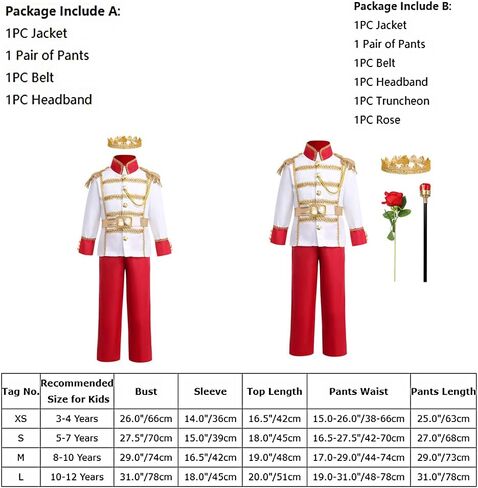 Package Include A:
1PC Jacket
1 Pair of Pants
1PC Belt
1PC Headband

Package Include B:
1PC Jacket
1 Pair of Pants
1PC Belt
1PC Headband
1PC Truncheon
1PC Rose

| Tag No. | Recommended Size for Kids | Bust | Sleeve | Top Length | Pants Waist | Pants Length |
|---|---|---|---|---|---|---|
| XS | 3-4 Years | 26.0"/66cm | 14.0"/36cm | 16.5"/42cm | 15.0-26.0"/38-66cm | 25.0"/63cm |
| S | 5-7 Years | 27.5"/70cm | 15.0"/39cm | 18.0"/45cm | 16.5-27.5"/42-70cm | 27.0"/68cm |
| M | 8-10 Years | 29.0"/74cm | 16.5"/42cm | 19.0"/48cm | 17.0-29.0"/44-74cm | 29.0"/73cm |
| L | 10-12 Years | 31.0"/78cm | 18.0"/45cm | 20.0"/51cm | 19.0-31.0"/48-78cm | 31.0"/78cm |